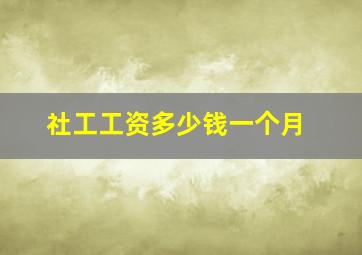 社工工资多少钱一个月